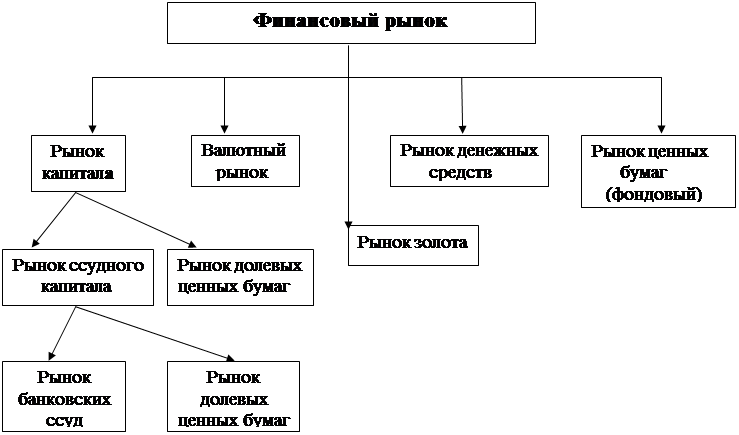 Финансовый рынок

Рынок капитала

Валютный рынок

Рынок денежных средств

Рынок ценных бумаг (фондовый)

Рынок золота

Рынок ссудного капитала

Рынок долевых ценных бумаг

Рынок банковских ссуд

Рынок долевых ценных бумаг